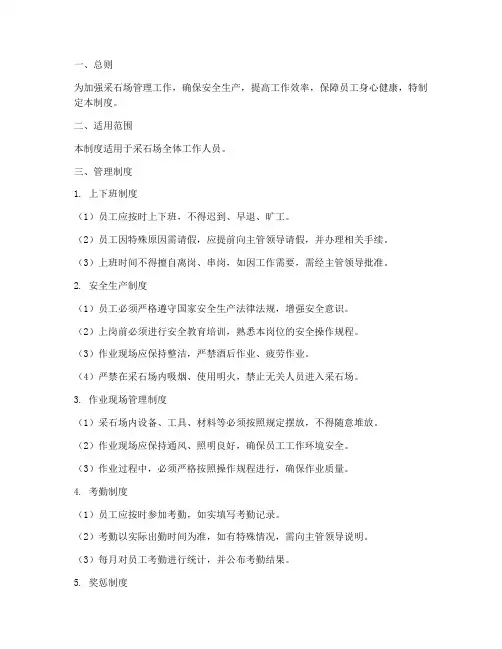 一、总则

为加强采石场管理工作，确保安全生产，提高工作效率，保障员工身心健康，特制定本制度。

二、适用范围

本制度适用于采石场全体工作人员。

三、管理制度

1. 上下班制度

（1）员工应按时上下班，不得迟到、早退、旷工。

（2）员工因特殊原因需请假，应提前向主管领导请假，并办理相关手续。

（3）上班时间不得擅自离岗、串岗，如因工作需要，需经主管领导批准。

2. 安全生产制度

（1）员工必须严格遵守国家安全生产法律法规，增强安全意识。

（2）上岗前必须进行安全教育培训，熟悉本岗位的安全操作规程。

（3）作业现场应保持整洁，严禁酒后作业、疲劳作业。

（4）严禁在采石场内吸烟、使用明火，禁止无关人员进入采石场。

3. 作业现场管理制度

（1）采石场内设备、工具、材料等必须按照规定摆放，不得随意堆放。

（2）作业现场应保持通风、照明良好，确保员工工作环境安全。

（3）作业过程中，必须严格按照操作规程进行，确保作业质量。

4. 考勤制度

（1）员工应按时参加考勤，如实填写考勤记录。

（2）考勤以实际出勤时间为准，如有特殊情况，需向主管领导说明。

（3）每月对员工考勤进行统计，并公布考勤结果。

5. 奖惩制度